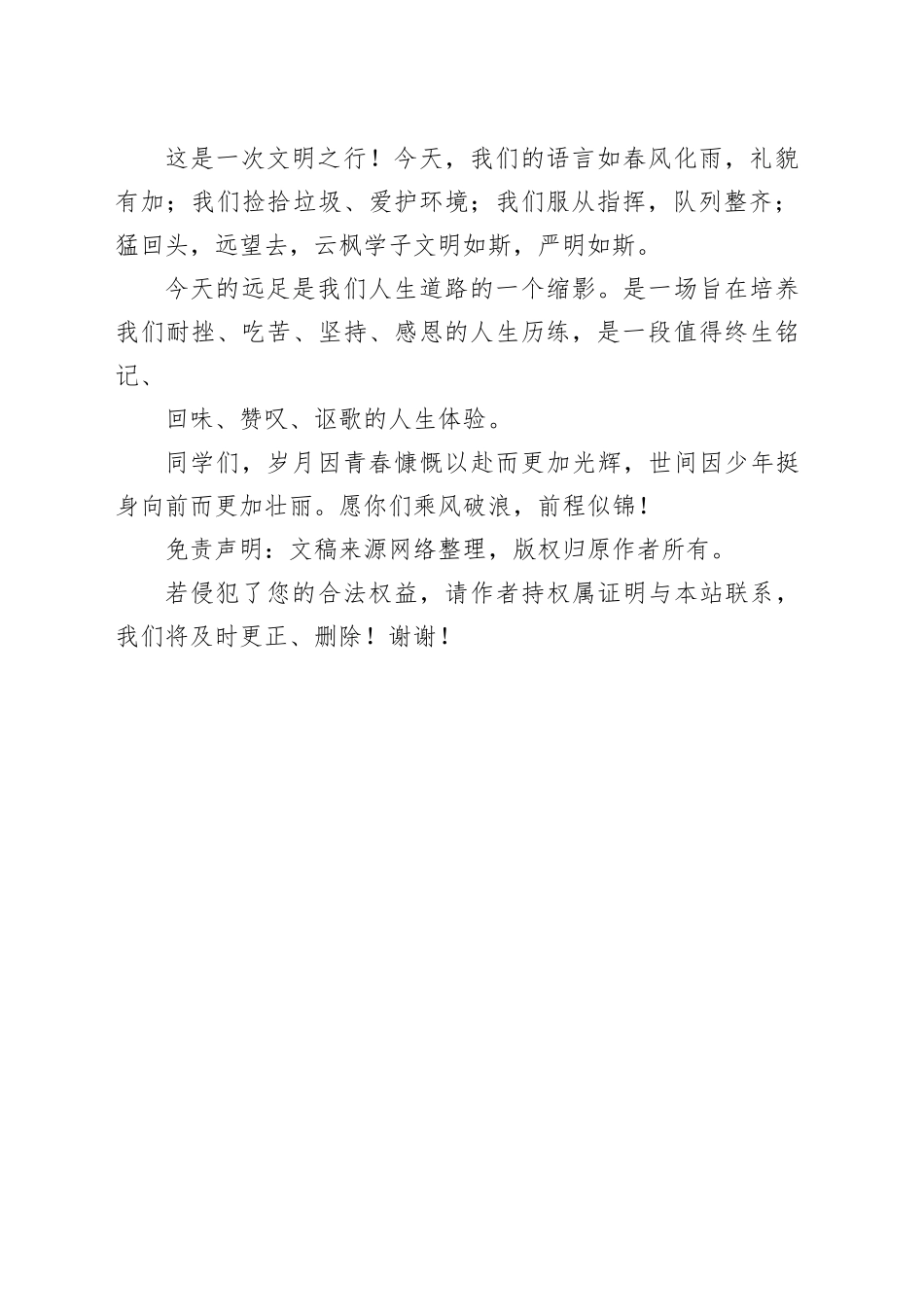 这是一次文明之行！今天，我们的语言如春风化雨，礼貌有加；我们捡拾垃圾、爱护环境；我们服从指挥，队列整齐；猛回头，远望去，云枫学子文明如斯，严明如斯。

今天的远足是我们人生道路的一个缩影。是一场旨在培养我们耐挫、吃苦、坚持、感恩的人生历练，是一段值得终生铭记、

回味、赞叹、讴歌的人生体验。

同学们，岁月因青春慷慨以赴而更加光辉，世间因少年挺身向前而更加壮丽。愿你们乘风破浪，前程似锦！

免责声明：文稿来源网络整理，版权归原作者所有。

若侵犯了您的合法权益，请作者持权属证明与本站联系，我们将及时更正、删除！谢谢！